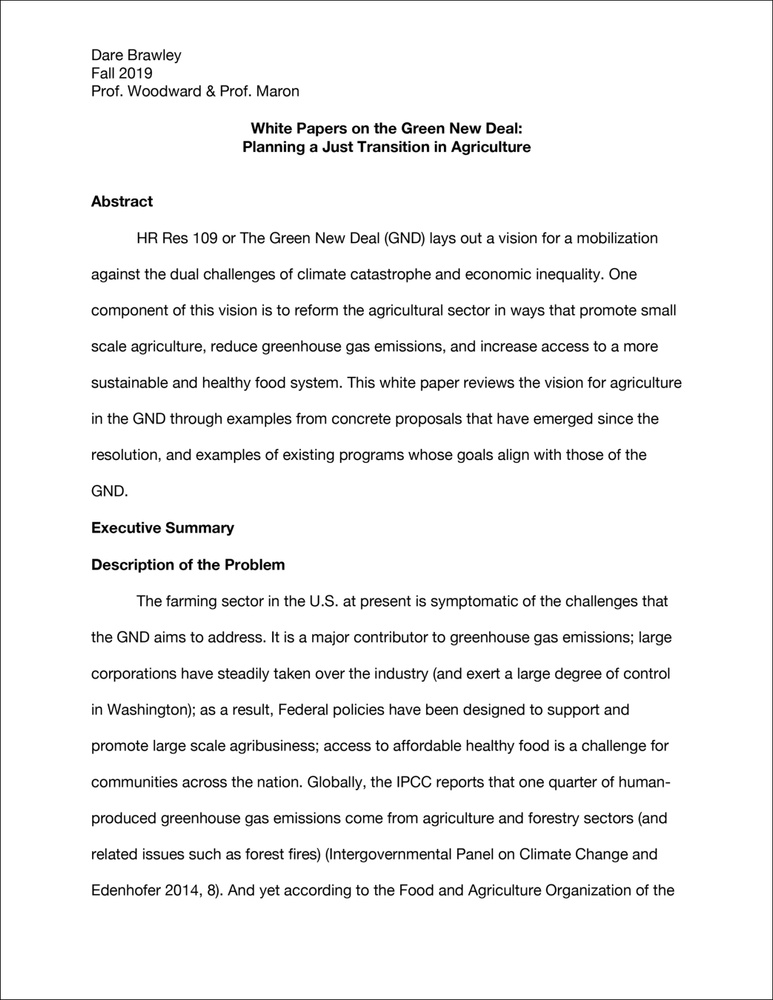 Dare Brawley
Fall 2019
Prof. Woodward & Prof. Maron

White Papers on the Green New Deal:
Planning a Just Transition in Agriculture

Abstract

HR Res 109 or The Green New Deal (GND) lays out a vision for a mobilization against the dual challenges of climate catastrophe and economic inequality. One component of this vision is to reform the agricultural sector in ways that promote small scale agriculture, reduce greenhouse gas emissions, and increase access to a more sustainable and healthy food system. This white paper reviews the vision for agriculture in the GND through examples from concrete proposals that have emerged since the resolution, and examples of existing programs whose goals align with those of the GND.

Executive Summary

Description of the Problem

The farming sector in the U.S. at present is symptomatic of the challenges that the GND aims to address. It is a major contributor to greenhouse gas emissions; large corporations have steadily taken over the industry (and exert a large degree of control in Washington); as a result, Federal policies have been designed to support and promote large scale agribusiness; access to affordable healthy food is a challenge for communities across the nation. Globally, the IPCC reports that one quarter of human-produced greenhouse gas emissions come from agriculture and forestry sectors (and related issues such as forest fires) (Intergovernmental Panel on Climate Change and Edenhofer 2014, 8). And yet according to the Food and Agriculture Organization of the